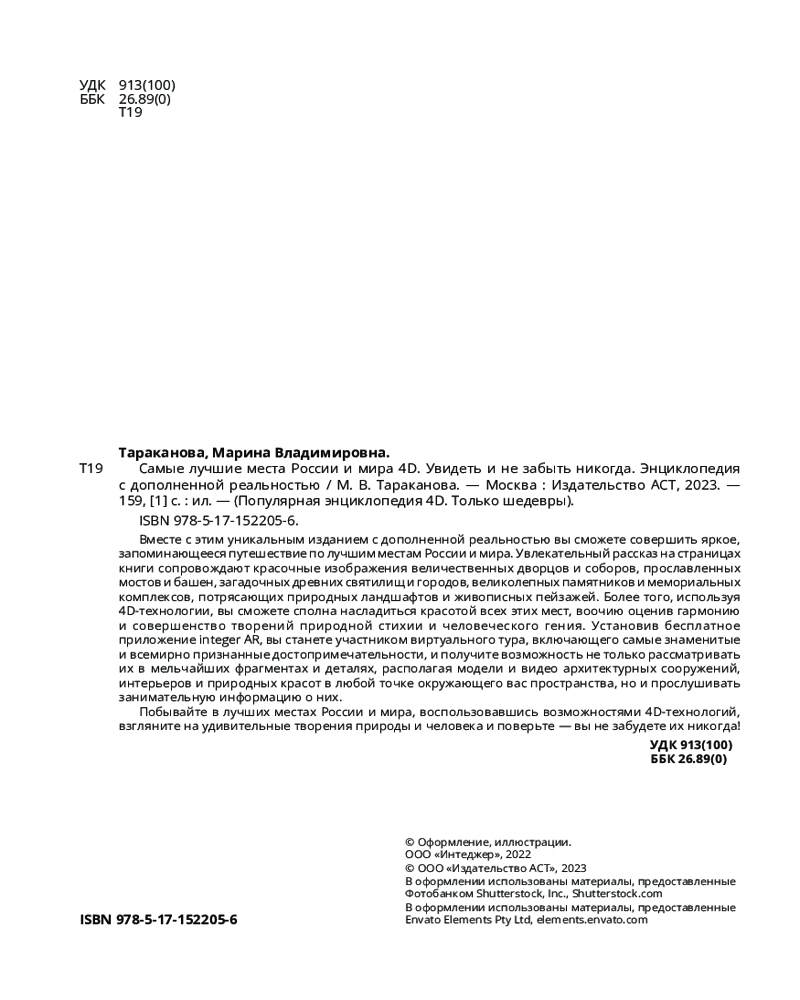 УДК 913(100)
ББК 26.89(0)
Т19

Тараканова, Марина Владимировна.

Т19 Самые лучшие места России и мира 4D. Увидеть и не забыть никогда. Энциклопедия с дополненной реальностью / М. В. Тараканова. — Москва : Издательство АСТ, 2023. — 159, [1] с. : ил. — (Популярная энциклопедия 4D. Только шедевры).

ISBN 978-5-17-152205-6.

Вместе с этим уникальным изданием с дополненной реальностью вы сможете совершить яркое, запоминающееся путешествие по лучшим местам России и мира. Увлекательный рассказ на страницах книги сопровождают красочные изображения величественных дворцов и соборов, прославленных мостов и башен, загадочных древних святилищ и городов, великолепных памятников и мемориальных комплексов, потрясающих природных ландшафтов и живописных пейзажей. Более того, используя 4D-технологии, вы сможете сполна насладиться красотой всех этих мест, воочию оценив гармонию и совершенство творений природной стихии и человеческого гения. Установив бесплатное приложение integer AR, вы станете участником виртуального тура, включающего самые знаменитые и всемирно признанные достопримечательности, и получите возможность не только рассматривать их в мельчайших фрагментах и деталях, располагая модели и видео архитектурных сооружений, интерьеров и природных красот в любой точке окружающего вас пространства, но и прослушивать занимательную информацию о них.

Побывайте в лучших местах России и мира, воспользовавшись возможностями 4D-технологий, взгляните на удивительные творения природы и человека и поверьте — вы не забудете их никогда!

УДК 913(100)
ББК 26.89(0)

© Оформление, иллюстрации. ООО «Интеджер», 2022
© ООО «Издательство АСТ», 2023
В оформлении использованы материалы, предоставленные Фотобанком Shutterstock, Inc., Shutterstock.com
В оформлении использованы материалы, предоставленные Envato Elements Pty Ltd, elements.envato.com

ISBN 978-5-17-152205-6